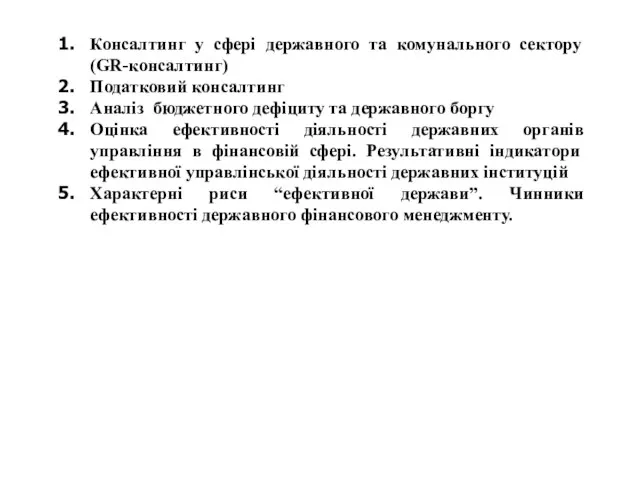 1. Консалтинг у сфері державного та комунального сектору (GR-консалтинг)
2. Податковий консалтинг
3. Аналіз бюджетного дефіциту та державного боргу
4. Оцінка ефективності діяльності державних органів управління в фінансовій сфері. Результативні індикатори ефективної управлінської діяльності державних інституцій
5. Характерні риси “ефективної держави”. Чинники ефективності державного фінансового менеджменту.